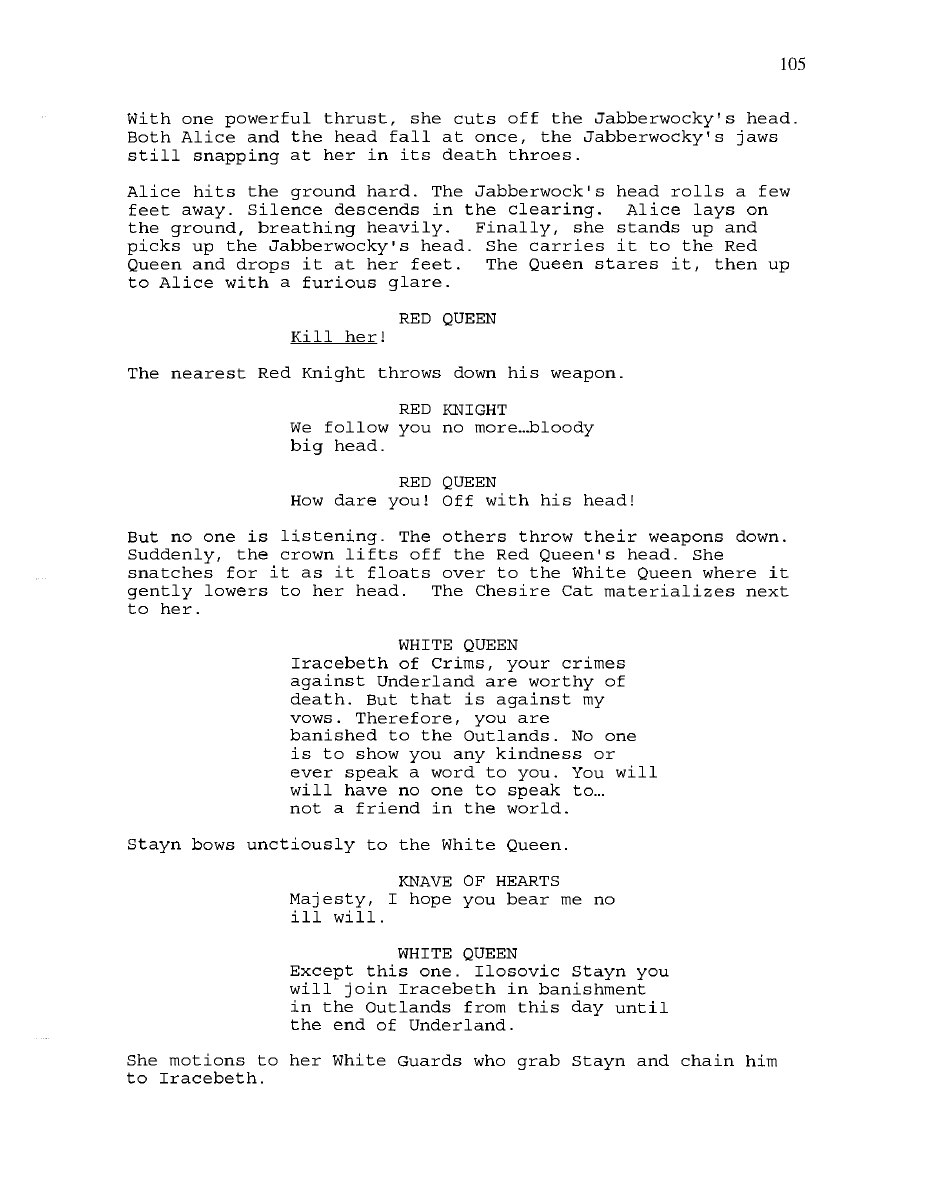 105

With one powerful thrust, she cuts off the Jabberwocky's head. Both Alice and the head fall at once, the Jabberwocky's jaws still snapping at her in its death throes.

Alice hits the ground hard. The Jabberwock's head rolls a few feet away. Silence descends in the clearing. Alice lays on the ground, breathing heavily. Finally, she stands up and picks up the Jabberwocky's head. She carries it to the Red Queen and drops it at her feet. The Queen stares it, then up to Alice with a furious glare.

RED QUEEN
Kill her!

The nearest Red Knight throws down his weapon.

RED KNIGHT
We follow you no more…bloody big head.

RED QUEEN
How dare you! Off with his head!

But no one is listening. The others throw their weapons down. Suddenly, the crown lifts off the Red Queen's head. She snatches for it as it floats over to the White Queen where it gently lowers to her head. The Chesire Cat materializes next to her.

WHITE QUEEN
Iracebeth of Crims, your crimes against Underland are worthy of death. But that is against my vows. Therefore, you are banished to the Outlands. No one is to show you any kindness or ever speak a word to you. You will will have no one to speak to… not a friend in the world.

Stayn bows unctiously to the White Queen.

KNAVE OF HEARTS
Majesty, I hope you bear me no ill will.

WHITE QUEEN
Except this one. Ilosovic Stayn you will join Iracebeth in banishment in the Outlands from this day until the end of Underland.

She motions to her White Guards who grab Stayn and chain him to Iracebeth.